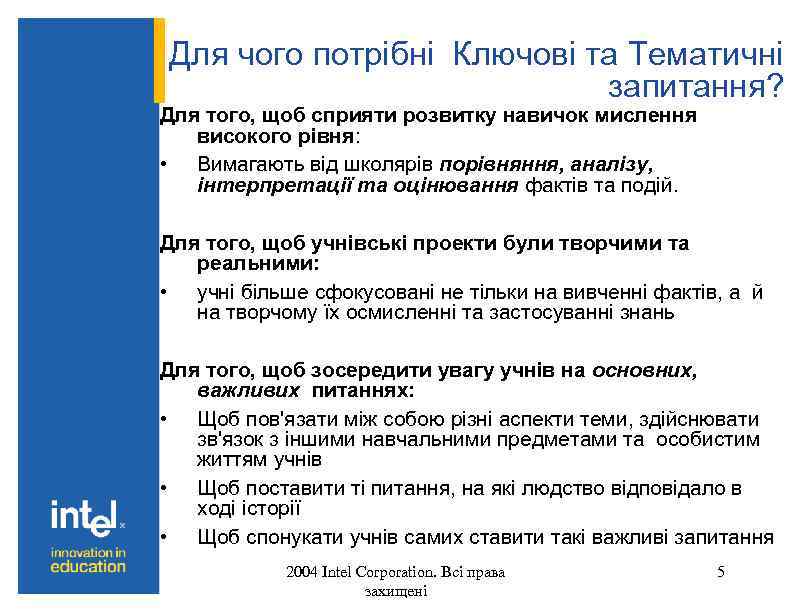 Для чого потрібні Ключові та Тематичні запитання?

Для того, щоб сприяти розвитку навичок мислення високого рівня:

• Вимагають від школярів порівняння, аналізу, інтерпретації та оцінювання фактів та подій.

Для того, щоб учнівські проекти були творчими та реальними:

• учні більше сфокусовані не тільки на вивченні фактів, а й на творчому їх осмисленні та застосуванні знань

Для того, щоб зосередити увагу учнів на основних, важливих питаннях:

• Щоб пов'язати між собою різні аспекти теми, здійснювати зв'язок з іншими навчальними предметами та особистим життям учнів

• Щоб поставити ті питання, на які людство відповідало в ході історії

• Щоб спонукати учнів самих ставити такі важливі запитання

intel

innovation in education

2004 Intel Corporation. Всі права захищені

5